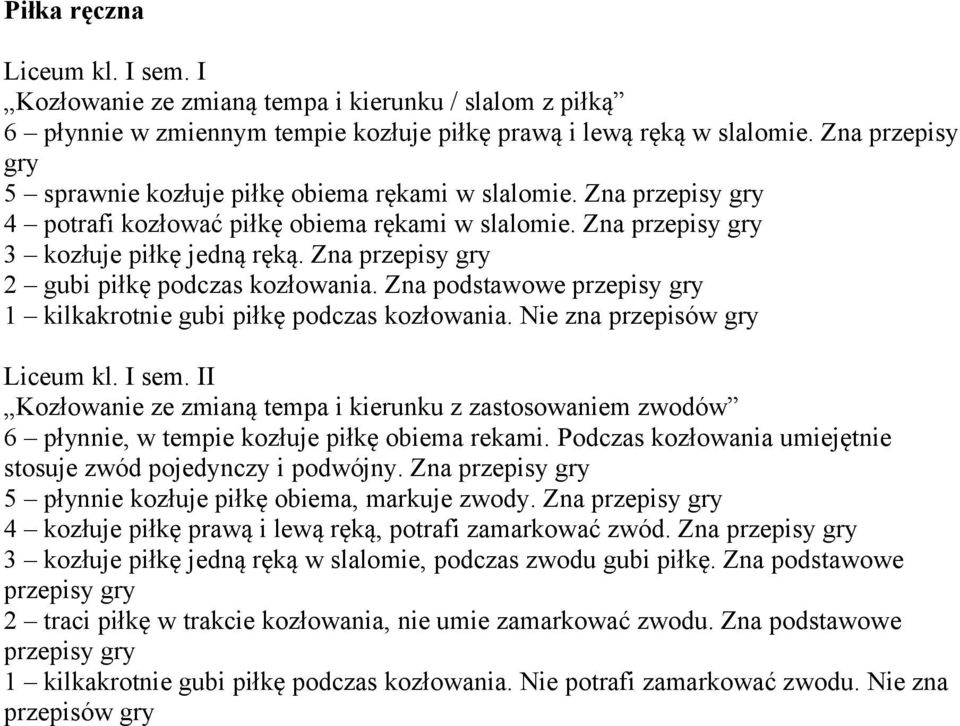 Piłka ręczna

Liceum kl. I sem. I
„Kozłowanie ze zmianą tempa i kierunku / slalom z piłką”
6 – płynnie w zmiennym tempie kozłuje piłkę prawą i lewą ręką w slalomie. Zna przepisy gry
5 – sprawnie kozłuje piłkę obiema rękami w slalomie. Zna przepisy gry
4 – potrafi kozłować piłkę obiema rękami w slalomie. Zna przepisy gry
3 – kozłuje piłkę jedną ręką. Zna przepisy gry
2 – gubi piłkę podczas kozłowania. Zna podstawowe przepisy gry
1 – kilkakrotnie gubi piłkę podczas kozłowania. Nie zna przepisów gry

Liceum kl. I sem. II
„Kozłowanie ze zmianą tempa i kierunku z zastosowaniem zwodów”
6 – płynnie, w tempie kozłuje piłkę obiema rekami. Podczas kozłowania umiejętnie stosuje zwód pojedynczy i podwójny. Zna przepisy gry
5 – płynnie kozłuje piłkę obiema, markuje zwody. Zna przepisy gry
4 – kozłuje piłkę prawą i lewą ręką, potrafi zamarkować zwód. Zna przepisy gry
3 – kozłuje piłkę jedną ręką w slalomie, podczas zwodu gubi piłkę. Zna podstawowe przepisy gry
2 – traci piłkę w trakcie kozłowania, nie umie zamarkować zwodu. Zna podstawowe przepisy gry
1 – kilkakrotnie gubi piłkę podczas kozłowania. Nie potrafi zamarkować zwodu. Nie zna przepisów gry